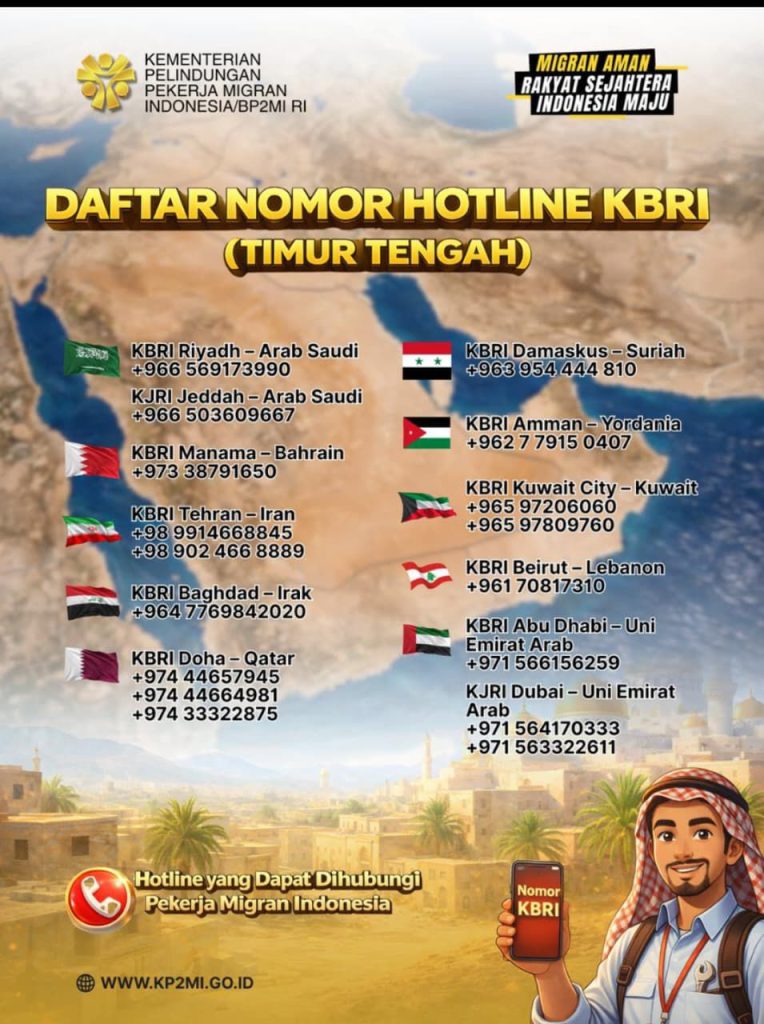 KEMENTERIAN
PELINDUNGAN
PEKERJA MIGRAN
INDONESIA/BP2MI RI

MIGRAN AMAN
RAKYAT SEJAHTERA
INDONESIA MAJU

DAFTAR NOMOR HOTLINE KBRI
(TIMUR TENGAH)

KBRI Riyadh – Arab Saudi
+966 569173990

KJRI Jeddah – Arab Saudi
+966 503609667

KBRI Manama – Bahrain
+973 38791650

KBRI Tehran – Iran
+98 9914668845
+98 902 466 8889

KBRI Baghdad – Irak
+964 7769842020

KBRI Doha – Qatar
+974 44657945
+974 44664981
+974 33322875

KBRI Damaskus – Suriah
+963 954 444 810

KBRI Amman – Yordania
+962 7 7915 0407

KBRI Kuwait City – Kuwait
+965 97206060
+965 97809760

KBRI Beirut – Lebanon
+961 70817310

KBRI Abu Dhabi – Uni Emirat Arab
+971 566156259

KJRI Dubai – Uni Emirat Arab
+971 564170333
+971 563322611

Hotline yang Dapat Dihubungi
Pekerja Migran Indonesia

Nomor
KBRI

WWW.KP2MI.GO.ID